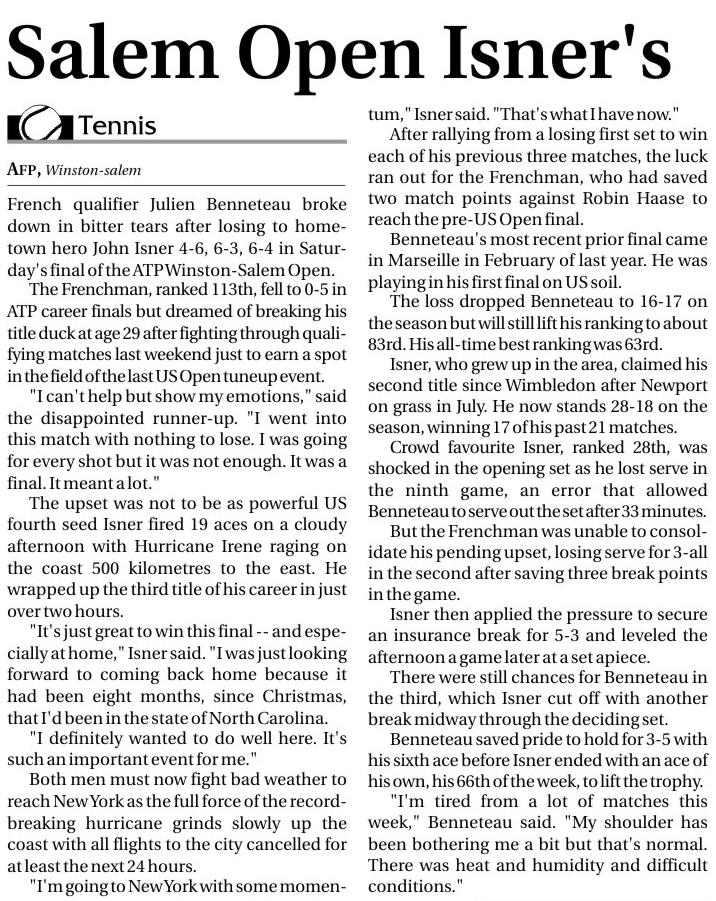 Salem Open Isner's

Tennis

AFP, Winston-salem

French qualifier Julien Benneteau broke down in bitter tears after losing to hometown hero John Isner 4-6, 6-3, 6-4 in Saturday's final of the ATP Winston-Salem Open.

The Frenchman, ranked 113th, fell to 0-5 in ATP career finals but dreamed of breaking his title duck at age 29 after fighting through qualifying matches last weekend just to earn a spot in the field of the last US Open tuneup event.

"I can't help but show my emotions," said the disappointed runner-up. "I went into this match with nothing to lose. I was going for every shot but it was not enough. It was a final. It meant a lot."

The upset was not to be as powerful US fourth seed Isner fired 19 aces on a cloudy afternoon with Hurricane Irene raging on the coast 500 kilometres to the east. He wrapped up the third title of his career in just over two hours.

"It's just great to win this final -- and especially at home," Isner said. "I was just looking forward to coming back home because it had been eight months, since Christmas, that I'd been in the state of North Carolina.

"I definitely wanted to do well here. It's such an important event for me."

Both men must now fight bad weather to reach New York as the full force of the record-breaking hurricane grinds slowly up the coast with all flights to the city cancelled for at least the next 24 hours.

"I'm going to New York with some momentum," Isner said. "That's what I have now."

After rallying from a losing first set to win each of his previous three matches, the luck ran out for the Frenchman, who had saved two match points against Robin Haase to reach the pre-US Open final.

Benneteau's most recent prior final came in Marseille in February of last year. He was playing in his first final on US soil.

The loss dropped Benneteau to 16-17 on the season but will still lift his ranking to about 83rd. His all-time best ranking was 63rd.

Isner, who grew up in the area, claimed his second title since Wimbledon after Newport on grass in July. He now stands 28-18 on the season, winning 17 of his past 21 matches.

Crowd favourite Isner, ranked 28th, was shocked in the opening set as he lost serve in the ninth game, an error that allowed Benneteau to serve out the set after 33 minutes.

But the Frenchman was unable to consolidate his pending upset, losing serve for 3-all in the second after saving three break points in the game.

Isner then applied the pressure to secure an insurance break for 5-3 and leveled the afternoon a game later at a set apiece.

There were still chances for Benneteau in the third, which Isner cut off with another break midway through the deciding set.

Benneteau saved pride to hold for 3-5 with his sixth ace before Isner ended with an ace of his own, his 66th of the week, to lift the trophy.

"I'm tired from a lot of matches this week," Benneteau said. "My shoulder has been bothering me a bit but that's normal. There was heat and humidity and difficult conditions."